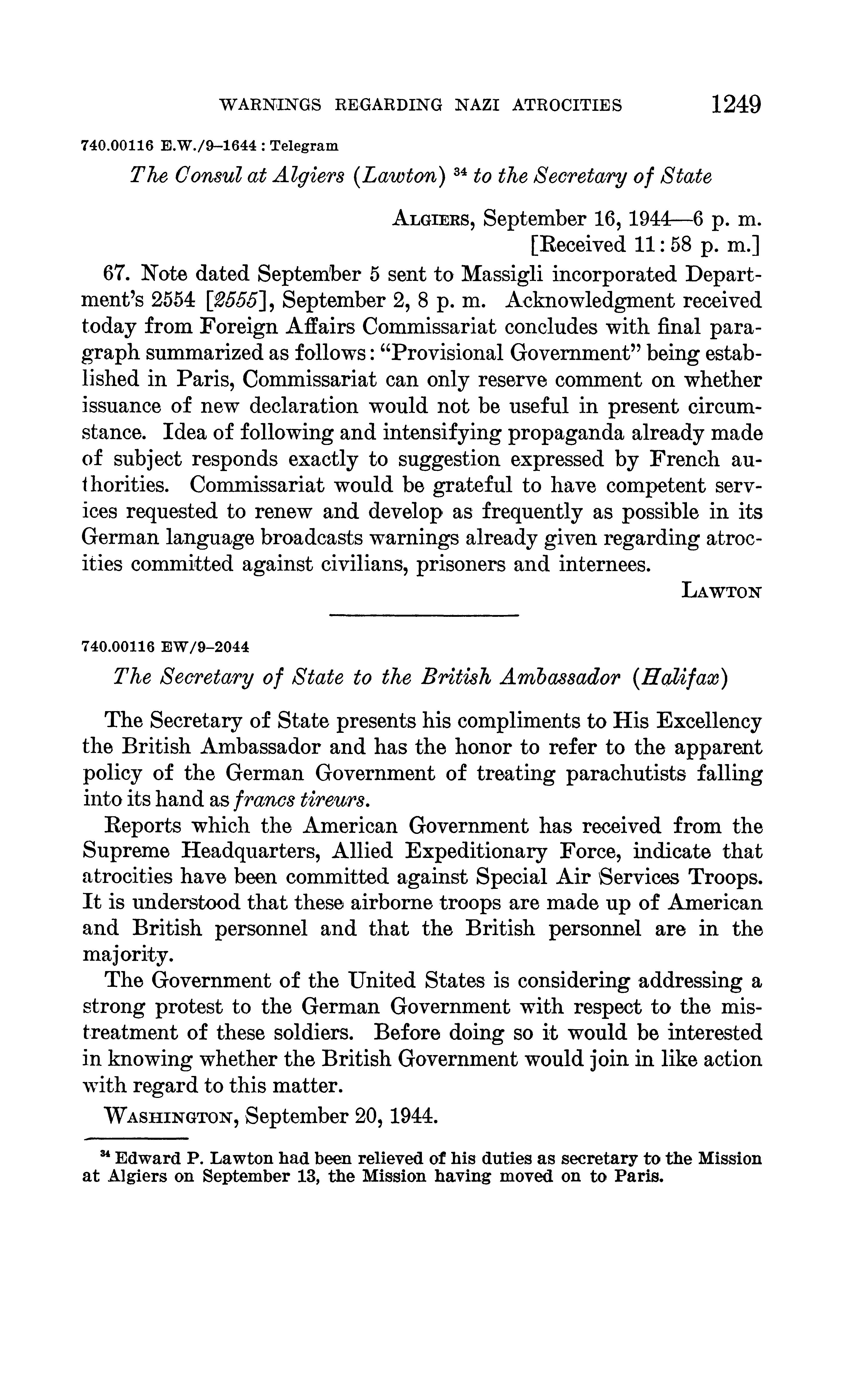 WARNINGS REGARDING NAZI ATROCITIES 1249

740.00116 E.W./9–1644 : Telegram

The Consul at Algiers (Lawton) $^{34}$ to the Secretary of State

ALGIERS, September 16, 1944—6 p. m.
[Received 11:58 p. m.]

67. Note dated September 5 sent to Massigli incorporated Department's 2554 [2555], September 2, 8 p. m. Acknowledgment received today from Foreign Affairs Commissariat concludes with final paragraph summarized as follows: "Provisional Government" being established in Paris, Commissariat can only reserve comment on whether issuance of new declaration would not be useful in present circumstance. Idea of following and intensifying propaganda already made of subject responds exactly to suggestion expressed by French authorities. Commissariat would be grateful to have competent services requested to renew and develop as frequently as possible in its German language broadcasts warnings already given regarding atrocities committed against civilians, prisoners and internees.

LAWTON

740.00116 EW/9–2044

The Secretary of State to the British Ambassador (Halifax)

The Secretary of State presents his compliments to His Excellency the British Ambassador and has the honor to refer to the apparent policy of the German Government of treating parachutists falling into its hand as francs tireurs.

Reports which the American Government has received from the Supreme Headquarters, Allied Expeditionary Force, indicate that atrocities have been committed against Special Air Services Troops. It is understood that these airborne troops are made up of American and British personnel and that the British personnel are in the majority.

The Government of the United States is considering addressing a strong protest to the German Government with respect to the mistreatment of these soldiers. Before doing so it would be interested in knowing whether the British Government would join in like action with regard to this matter.

WASHINGTON, September 20, 1944.

$^{34}$ Edward P. Lawton had been relieved of his duties as secretary to the Mission at Algiers on September 13, the Mission having moved on to Paris.